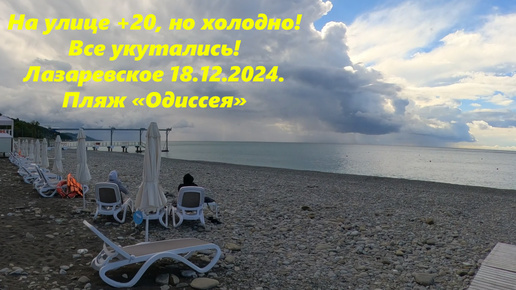 На улице +20, но холодно!
Все укутались!
Лазаревское 18.12.2024.
Пляж «Одиссея»